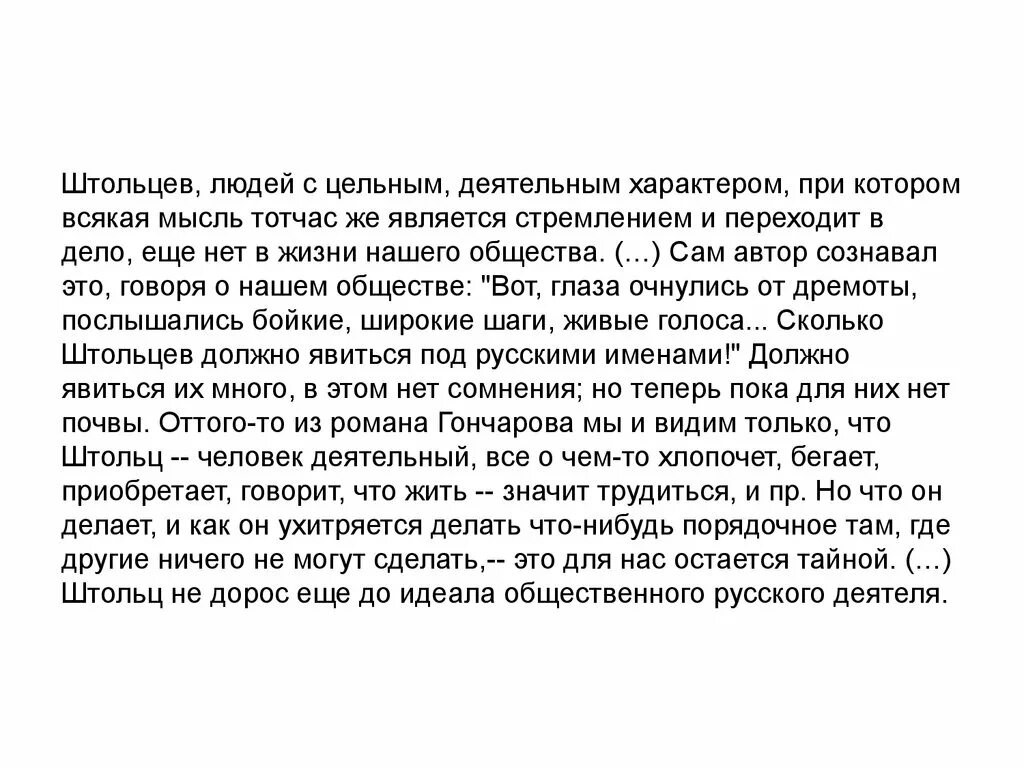 Штольцев, людей с цельным, деятельным характером, при котором всякая мысль тотчас же является стремлением и переходит в дело, еще нет в жизни нашего общества. (…) Сам автор сознавал это, говоря о нашем обществе: "Вот, глаза очнулись от дремоты, послышались бойкие, широкие шаги, живые голоса... Сколько Штольцев должно явиться под русскими именами!" Должно явиться их много, в этом нет сомнения; но теперь пока для них нет почвы. Оттого-то из романа Гончарова мы и видим только, что Штольц -- человек деятельный, все о чем-то хлопочет, бегает, приобретает, говорит, что жить -- значит трудиться, и пр. Но что он делает, и как он ухитряется делать что-нибудь порядочное там, где другие ничего не могут сделать,-- это для нас остается тайной. (…) Штольц не дорос еще до идеала общественного русского деятеля.